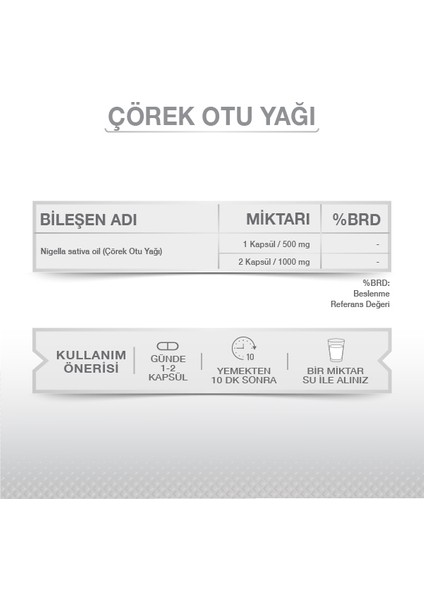 ÇÖREK OTU YAĞI

| BİLEŞEN ADI | MİKTARI | %BRD |
|---|---|---|
| Nigella sativa oil (Çörek Otu Yağı) | 1 Kapsül / 500 mg | - |
| | 2 Kapsül / 1000 mg | - |

%BRD:
Beslenme
Referans Değeri

KULLANIM ÖNERİSİ

GÜNDE 1-2 KAPSÜL

10

YEMEKTEN 10 DK SONRA

BİR MİKTAR SU İLE ALINIZ